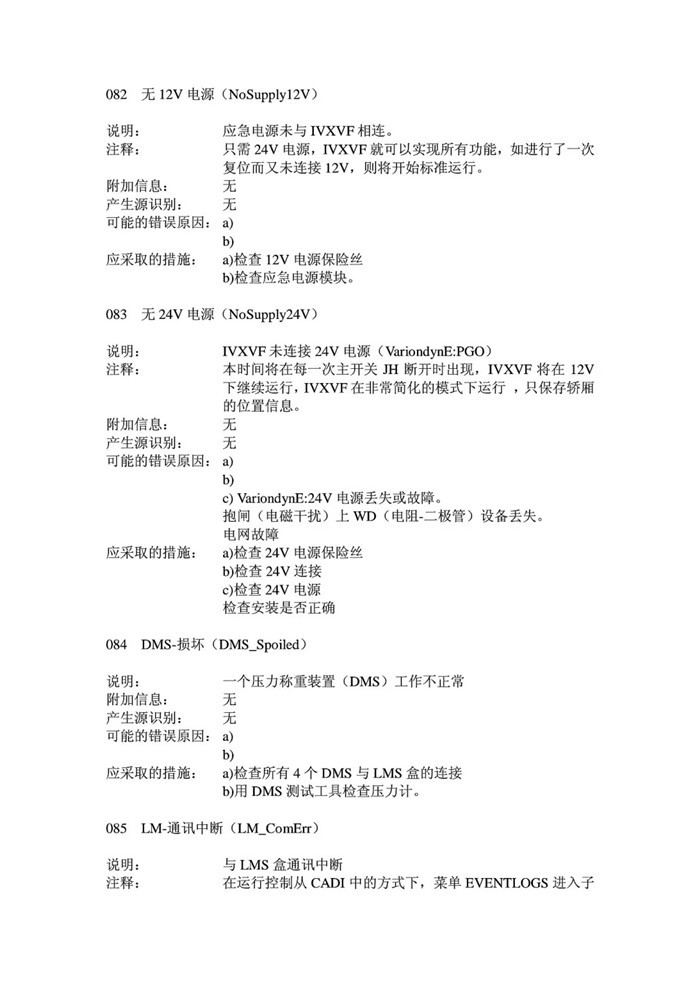 082 无 12V 电源（NoSupply12V）

说明： 应急电源未与 IVXVF 相连。
注释： 只需 24V 电源，IVXVF 就可以实现所有功能，如进行了一次复位而又未连接 12V，则将开始标准运行。
附加信息： 无
产生源识别： 无
可能的错误原因： a)
b)
应采取的措施： a)检查 12V 电源保险丝
b)检查应急电源模块。

083 无 24V 电源（NoSupply24V）

说明： IVXVF 未连接 24V 电源（VariondynE:PGO）
注释： 本时间将在每一次主开关 JH 断开时出现，IVXVF 将在 12V 下继续运行，IVXVF 在非常简化的模式下运行 ，只保存轿厢的位置信息。
附加信息： 无
产生源识别： 无
可能的错误原因： a)
b)
c) VariondynE:24V 电源丢失或故障。
抱闸（电磁干扰）上 WD（电阻-二极管）设备丢失。
电网故障
应采取的措施： a)检查 24V 电源保险丝
b)检查 24V 连接
c)检查 24V 电源
检查安装是否正确

084 DMS-损坏（DMS_Spoiled）

说明： 一个压力称重装置（DMS）工作不正常
附加信息： 无
产生源识别： 无
可能的错误原因： a)
b)
应采取的措施： a)检查所有 4 个 DMS 与 LMS 盒的连接
b)用 DMS 测试工具检查压力计。

085 LM-通讯中断（LM_ComErr）

说明： 与 LMS 盒通讯中断
注释： 在运行控制从 CADI 中的方式下，菜单 EVENTLOGS 进入子